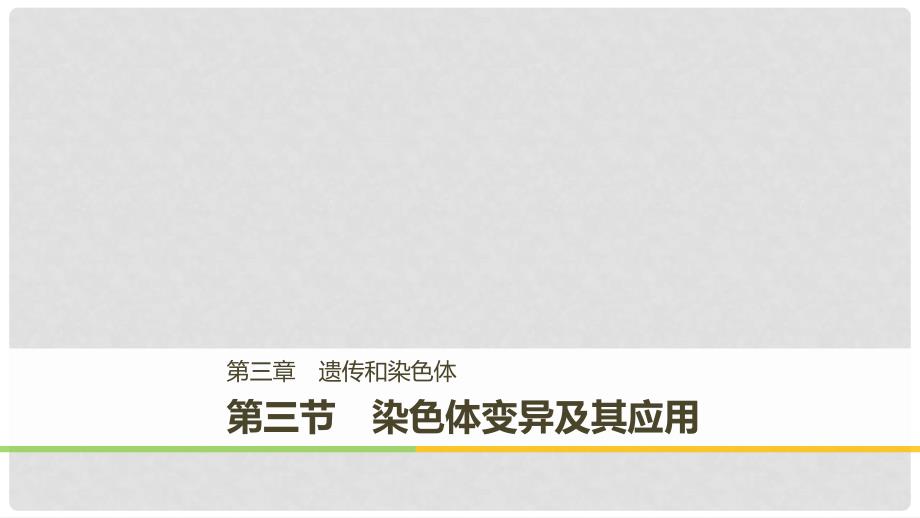 第三章　遗传和染色体

第三节　染色体变异及其应用